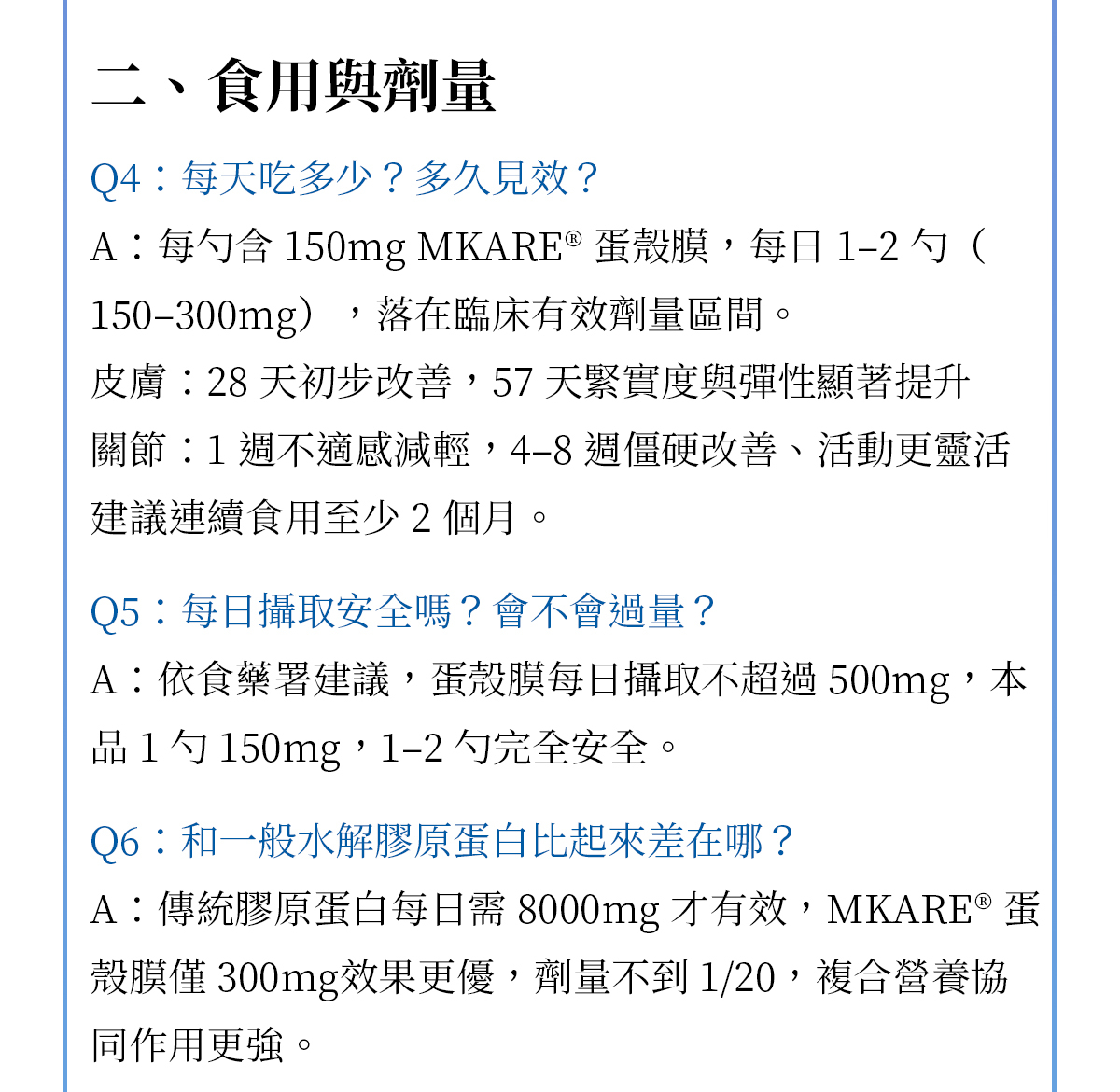 二、食用與劑量

Q4：每天吃多少？多久見效？

A：每勺含 150mg MKARE® 蛋殼膜，每日 1–2 勺（150–300mg），落在臨床有效劑量區間。

皮膚：28 天初步改善，57 天緊實度與彈性顯著提升

關節：1 週不適感減輕，4–8 週僵硬改善、活動更靈活

建議連續食用至少 2 個月。

Q5：每日攝取安全嗎？會不會過量？

A：依食藥署建議，蛋殼膜每日攝取不超過 500mg，本品 1 勺 150mg，1–2 勺完全安全。

Q6：和一般水解膠原蛋白比起來差在哪？

A：傳統膠原蛋白每日需 8000mg 才有效，MKARE® 蛋殼膜僅 300mg效果更優，劑量不到 1/20，複合營養協同作用更強。